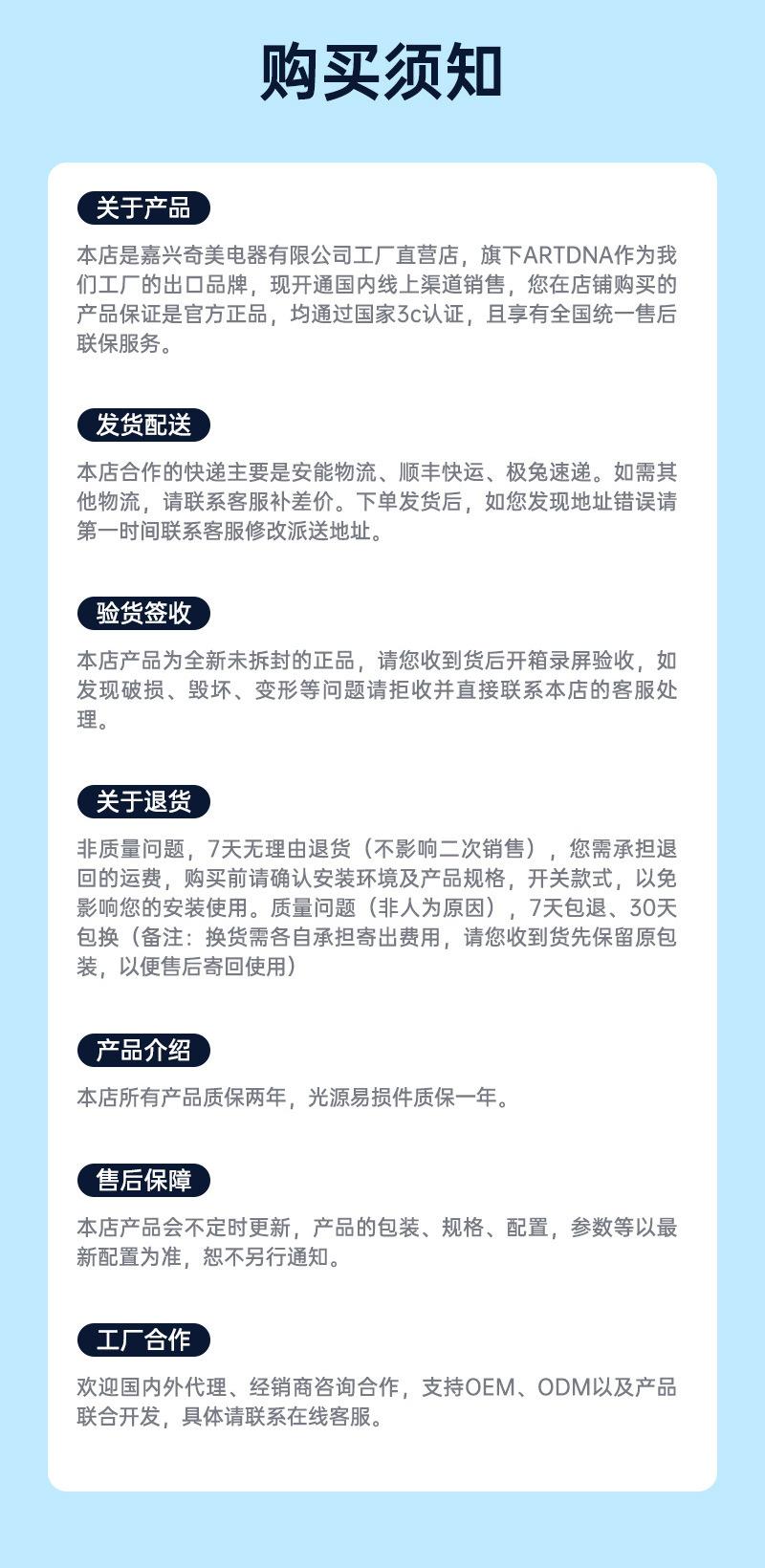 购买须知

关于产品

本店是嘉兴奇美电器有限公司工厂直营店，旗下ARTDNA作为我们工厂的出口品牌，现开通国内线上渠道销售，您在店铺购买的产品保证是官方正品，均通过国家3c认证，且享有全国统一售后联保服务。

发货配送

本店合作的快递主要是安能物流、顺丰快运、极兔速递。如需其他物流，请联系客服补差价。下单发货后，如您发现地址错误请第一时间联系客服修改派送地址。

验货签收

本店产品为全新未拆封的正品，请您收到货后开箱录屏验收，如发现破损、毁坏、变形等问题请拒收并直接联系本店的客服处理。

关于退货

非质量问题，7天无理由退货（不影响二次销售），您需承担退回的运费，购买前请确认安装环境及产品规格，开关款式，以免影响您的安装使用。质量问题（非人为原因），7天包退、30天包换（备注：换货需各自承担寄出费用，请您收到货先保留原包装，以便售后寄回使用）

产品介绍

本店所有产品质保两年，光源易损件质保一年。

售后保障

本店产品会不定时更新，产品的包装、规格、配置，参数等以最新配置为准，恕不另行通知。

工厂合作

欢迎国内外代理、经销商咨询合作，支持OEM、ODM以及产品联合开发，具体请联系在线客服。